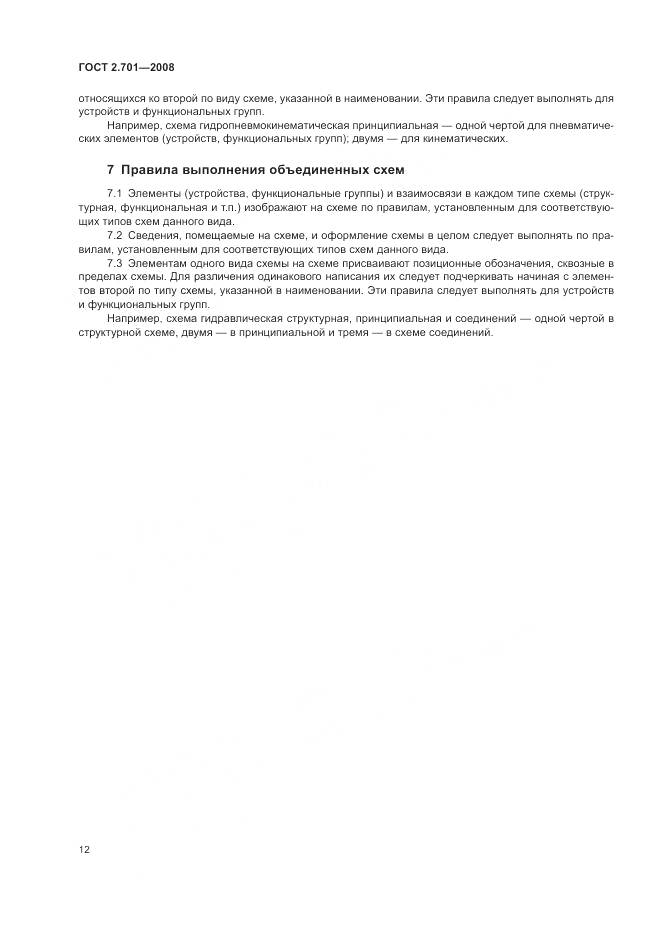 ГОСТ 2.701—2008

относящихся ко второй по виду схеме, указанной в наименовании. Эти правила следует выполнять для устройств и функциональных групп.

Например, схема гидропневмокинематическая принципиальная — одной чертой для пневматических элементов (устройств, функциональных групп); двумя — для кинематических.

7 Правила выполнения объединенных схем

7.1 Элементы (устройства, функциональные группы) и взаимосвязи в каждом типе схемы (структурная, функциональная и т.п.) изображают на схеме по правилам, установленным для соответствующих типов схем данного вида.

7.2 Сведения, помещаемые на схеме, и оформление схемы в целом следует выполнять по правилам, установленным для соответствующих типов схем данного вида.

7.3 Элементам одного вида схемы на схеме присваивают позиционные обозначения, сквозные в пределах схемы. Для различения одинакового написания их следует подчеркивать начиная с элементов второй по типу схемы, указанной в наименовании. Эти правила следует выполнять для устройств и функциональных групп.

Например, схема гидравлическая структурная, принципиальная и соединений — одной чертой в структурной схеме, двумя — в принципиальной и тремя — в схеме соединений.

12